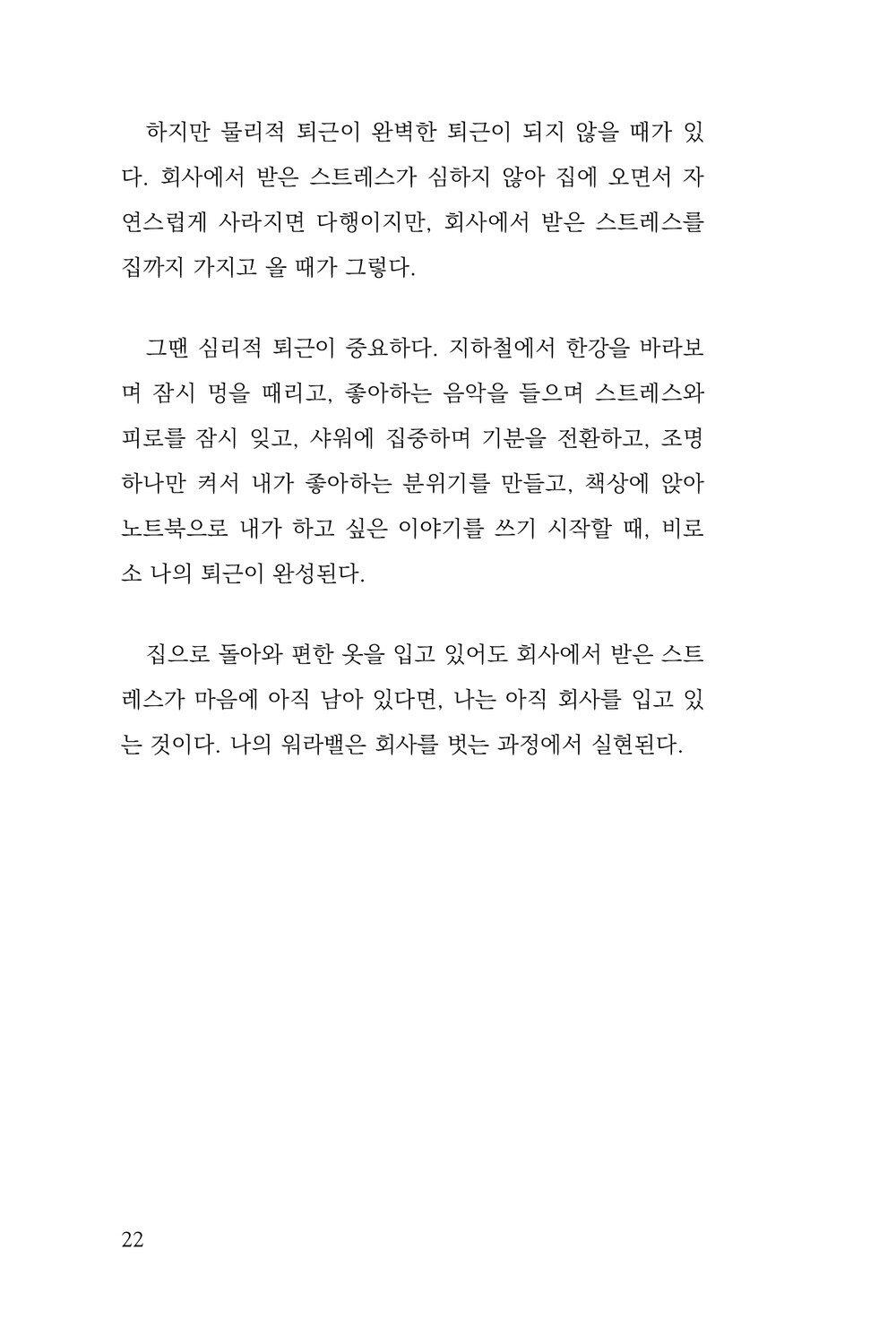 하지만 물리적 퇴근이 완벽한 퇴근이 되지 않을 때가 있다. 회사에서 받은 스트레스가 심하지 않아 집에 오면서 자연스럽게 사라지면 다행이지만, 회사에서 받은 스트레스를 집까지 가지고 올 때가 그렇다.

그땐 심리적 퇴근이 중요하다. 지하철에서 한강을 바라보며 잠시 멍을 때리고, 좋아하는 음악을 들으며 스트레스와 피로를 잠시 잊고, 샤워에 집중하며 기분을 전환하고, 조명 하나만 켜서 내가 좋아하는 분위기를 만들고, 책상에 앉아 노트북으로 내가 하고 싶은 이야기를 쓰기 시작할 때, 비로소 나의 퇴근이 완성된다.

집으로 돌아와 편한 옷을 입고 있어도 회사에서 받은 스트레스가 마음에 아직 남아 있다면, 나는 아직 회사를 입고 있는 것이다. 나의 워라밸은 회사를 벗는 과정에서 실현된다.

22